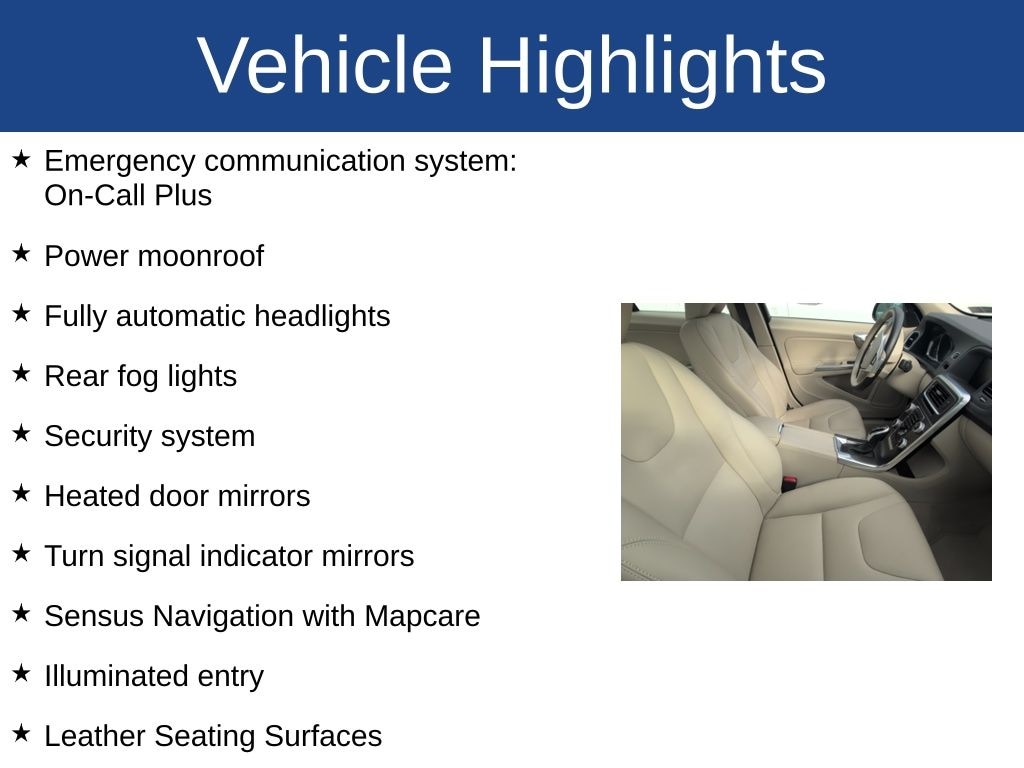 Vehicle Highlights

★ Emergency communication system: On-Call Plus

★ Power moonroof

★ Fully automatic headlights

★ Rear fog lights

★ Security system

★ Heated door mirrors

★ Turn signal indicator mirrors

★ Sensus Navigation with Mapcare

★ Illuminated entry

★ Leather Seating Surfaces